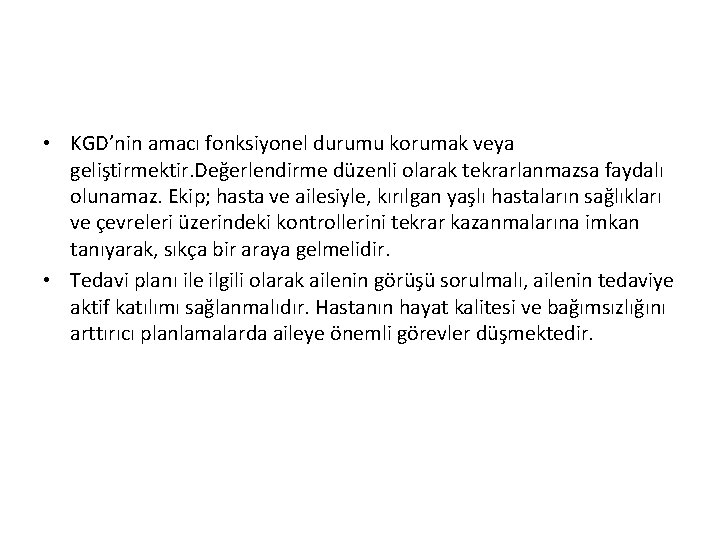 • KGD’nin amacı fonksiyonel durumu korumak veya geliştirmektir.Değerlendirme düzenli olarak tekrarlanmazsa faydalı olunamaz. Ekip; hasta ve ailesiyle, kırılgan yaşlı hastaların sağlıkları ve çevreleri üzerindeki kontrollerini tekrar kazanmalarına imkan tanıyarak, sıkça bir araya gelmelidir.

• Tedavi planı ile ilgili olarak ailenin görüşü sorulmalı, ailenin tedaviye aktif katılımı sağlanmalıdır. Hastanın hayat kalitesi ve bağımsızlığını arttırıcı planlamalarda aileye önemli görevler düşmektedir.